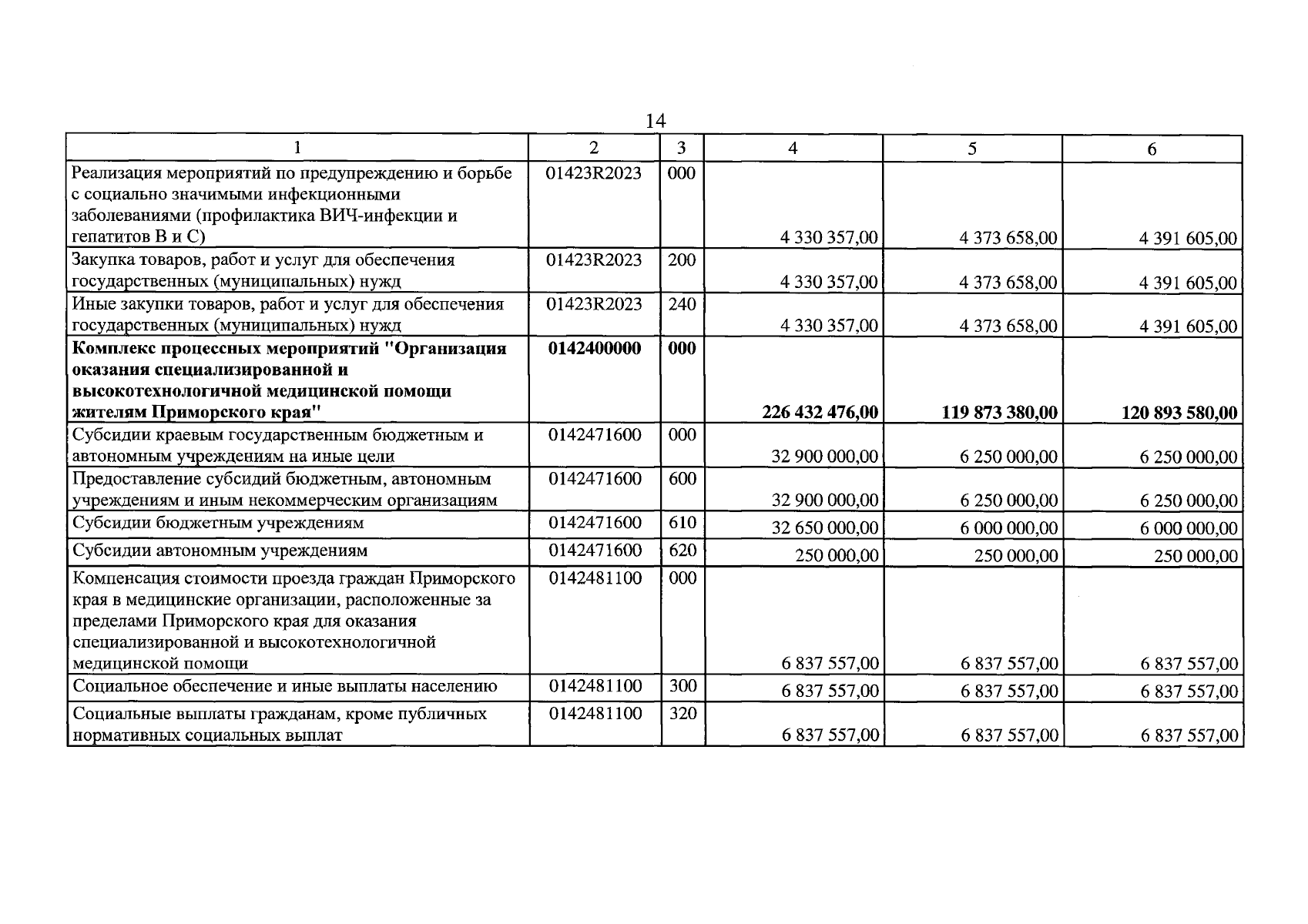 14

| 1 | 2 | 3 | 4 | 5 | 6 |
|---|---|---|---|---|---|
| Реализация мероприятий по предупреждению и борьбе с социально значимыми инфекционными заболеваниями (профилактика ВИЧ-инфекции и гепатитов В и С) | 01423R2023 | 000 | 4 330 357,00 | 4 373 658,00 | 4 391 605,00 |
| Закупка товаров, работ и услуг для обеспечения государственных (муниципальных) нужд | 01423R2023 | 200 | 4 330 357,00 | 4 373 658,00 | 4 391 605,00 |
| Иные закупки товаров, работ и услуг для обеспечения государственных (муниципальных) нужд | 01423R2023 | 240 | 4 330 357,00 | 4 373 658,00 | 4 391 605,00 |
| Комплекс процессных мероприятий "Организация оказания специализированной и высокотехнологичной медицинской помощи жителям Приморского края" | 0142400000 | 000 | 226 432 476,00 | 119 873 380,00 | 120 893 580,00 |
| Субсидии краевым государственным бюджетным и автономным учреждениям на иные цели | 0142471600 | 000 | 32 900 000,00 | 6 250 000,00 | 6 250 000,00 |
| Предоставление субсидий бюджетным, автономным учреждениям и иным некоммерческим организациям | 0142471600 | 600 | 32 900 000,00 | 6 250 000,00 | 6 250 000,00 |
| Субсидии бюджетным учреждениям | 0142471600 | 610 | 32 650 000,00 | 6 000 000,00 | 6 000 000,00 |
| Субсидии автономным учреждениям | 0142471600 | 620 | 250 000,00 | 250 000,00 | 250 000,00 |
| Компенсация стоимости проезда граждан Приморского края в медицинские организации, расположенные за пределами Приморского края для оказания специализированной и высокотехнологичной медицинской помощи | 0142481100 | 000 | 6 837 557,00 | 6 837 557,00 | 6 837 557,00 |
| Социальное обеспечение и иные выплаты населению | 0142481100 | 300 | 6 837 557,00 | 6 837 557,00 | 6 837 557,00 |
| Социальные выплаты гражданам, кроме публичных нормативных социальных выплат | 0142481100 | 320 | 6 837 557,00 | 6 837 557,00 | 6 837 557,00 |